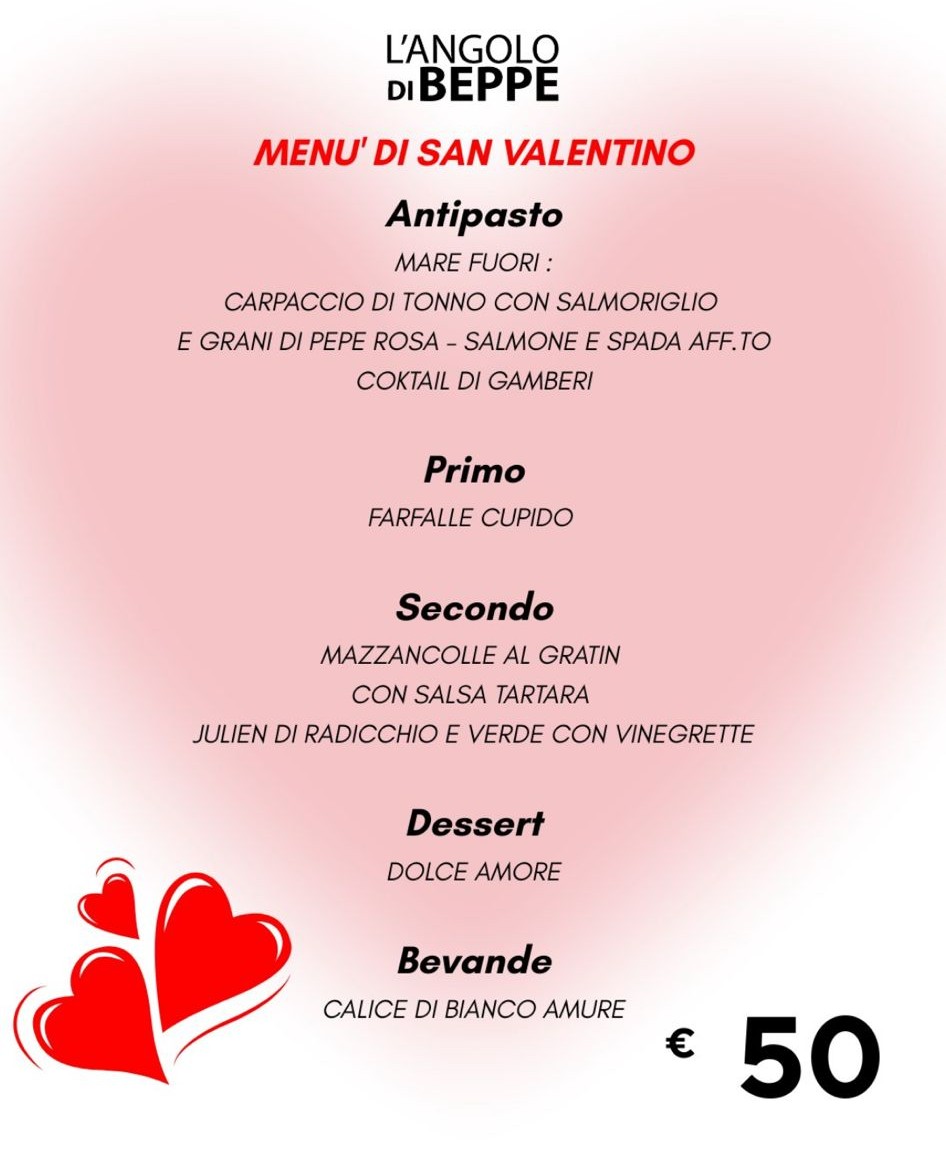 L'ANGOLO
DI BEPPE

MENU' DI SAN VALENTINO

Antipasto

MARE FUORI :
CARPACCIO DI TONNO CON SALMORIGLIO
E GRANI DI PEPE ROSA - SALMONE E SPADA AFF.TO
COKTAIL DI GAMBERI

Primo

FARFALLE CUPIDO

Secondo

MAZZANCOLLE AL GRATIN
CON SALSA TARTARA
JULIEN DI RADICCHIO E VERDE CON VINEGRETTE

Dessert

DOLCE AMORE

Bevande

CALICE DI BIANCO AMURE

€ 50